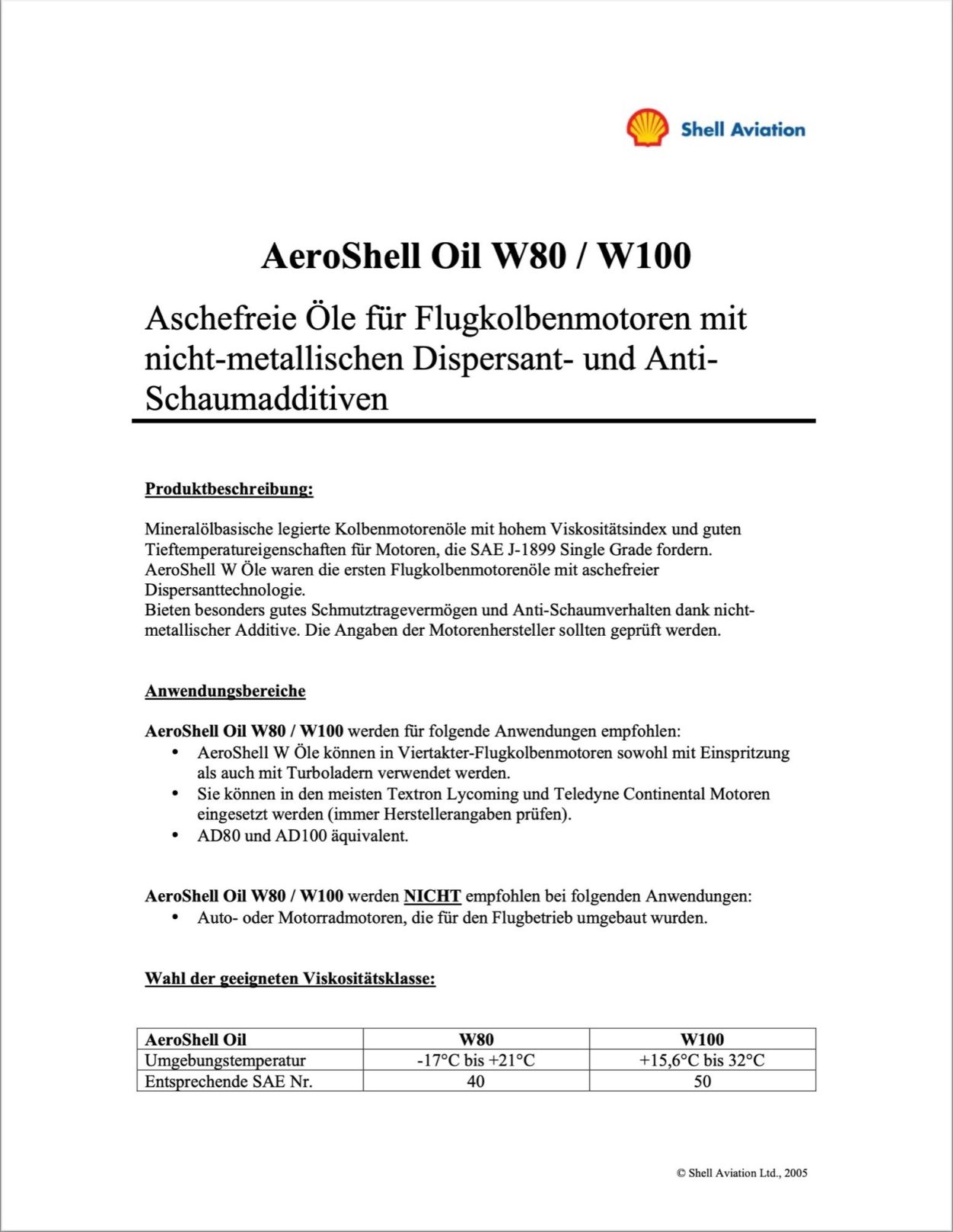 Shell Aviation

AeroShell Oil W80 / W100

Aschefreie Öle für Flugkolbenmotoren mit nicht-metallischen Dispersant- und Anti-Schaumadditiven

Produktbeschreibung:

Mineralölbasische legierte Kolbenmotorenöle mit hohem Viskositätsindex und guten Tieftemperatureigenschaften für Motoren, die SAE J-1899 Single Grade fordern.
AeroShell W Öle waren die ersten Flugkolbenmotorenöle mit aschefreier Dispersanttechnologie.
Bieten besonders gutes Schmutztragevermögen und Anti-Schaumverhalten dank nicht-metallischer Additive. Die Angaben der Motorenhersteller sollten geprüft werden.

Anwendungsbereiche

AeroShell Oil W80 / W100 werden für folgende Anwendungen empfohlen:
• AeroShell W Öle können in Viertakter-Flugkolbenmotoren sowohl mit Einspritzung als auch mit Turboladern verwendet werden.
• Sie können in den meisten Textron Lycoming und Teledyne Continental Motoren eingesetzt werden (immer Herstellerangaben prüfen).
• AD80 und AD100 äquivalent.

AeroShell Oil W80 / W100 werden NICHT empfohlen bei folgenden Anwendungen:
• Auto- oder Motorradmotoren, die für den Flugbetrieb umgebaut wurden.

Wahl der geeigneten Viskositätsklasse:

| AeroShell Oil | W80 | W100 |
|---|---|---|
| Umgebungstemperatur | -17°C bis +21°C | +15,6°C bis 32°C |
| Entsprechende SAE Nr. | 40 | 50 |

© Shell Aviation Ltd., 2005